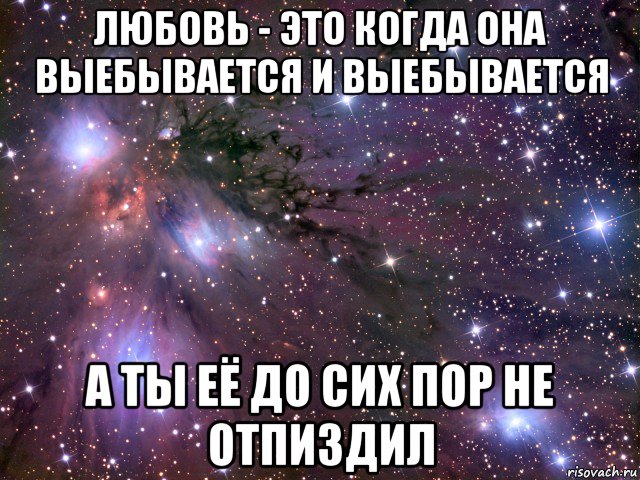 ЛЮБОВЬ - ЭТО КОГДА ОНА ВЫЕБЫВАЕТСЯ И ВЫЕБЫВАЕТСЯ

А ТЫ ЕЁ ДО СИХ ПОР НЕ ОТПИЗДИЛ

risovach.ru